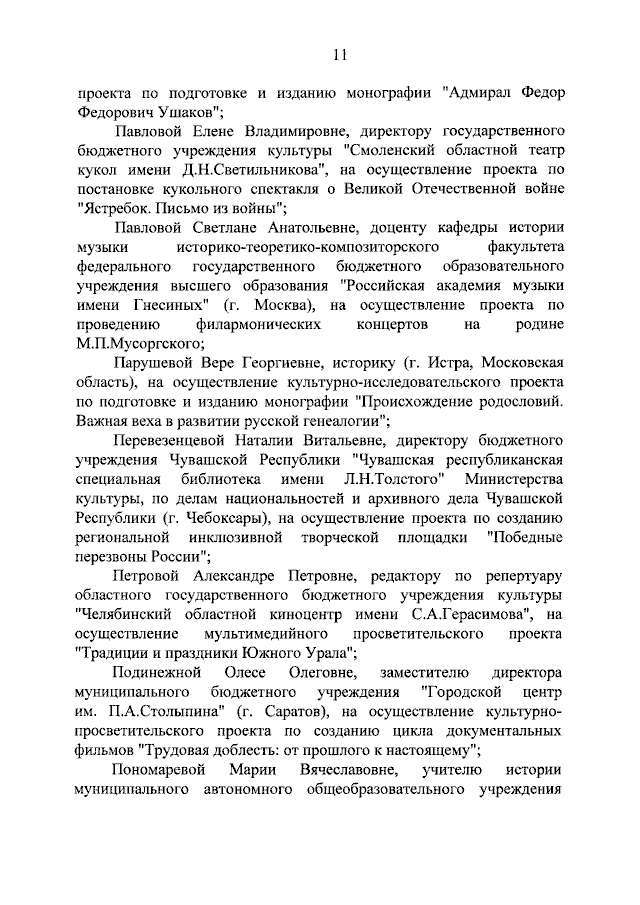 11

проекта по подготовке и изданию монографии "Адмирал Федор Федорович Ушаков";

Павловой Елене Владимировне, директору государственного бюджетного учреждения культуры "Смоленский областной театр кукол имени Д.Н.Светильникова", на осуществление проекта по постановке кукольного спектакля о Великой Отечественной войне "Ястребок. Письмо из войны";

Павловой Светлане Анатольевне, доценту кафедры истории музыки историко-теоретико-композиторского факультета федерального государственного бюджетного образовательного учреждения высшего образования "Российская академия музыки имени Гнесиных" (г. Москва), на осуществление проекта по проведению филармонических концертов на родине М.П.Мусоргского;

Парушевой Вере Георгиевне, историку (г. Истра, Московская область), на осуществление культурно-исследовательского проекта по подготовке и изданию монографии "Происхождение родословий. Важная веха в развитии русской генеалогии";

Перевезенцевой Наталии Витальевне, директору бюджетного учреждения Чувашской Республики "Чувашская республиканская специальная библиотека имени Л.Н.Толстого" Министерства культуры, по делам национальностей и архивного дела Чувашской Республики (г. Чебоксары), на осуществление проекта по созданию региональной инклюзивной творческой площадки "Победные перезвоны России";

Петровой Александре Петровне, редактору по репертуару областного государственного бюджетного учреждения культуры "Челябинский областной киноцентр имени С.А.Герасимова", на осуществление мультимедийного просветительского проекта "Традиции и праздники Южного Урала";

Подинежной Олесе Олеговне, заместителю директора муниципального бюджетного учреждения "Городской центр им. П.А.Столыпина" (г. Саратов), на осуществление культурно-просветительского проекта по созданию цикла документальных фильмов "Трудовая доблесть: от прошлого к настоящему";

Пономаревой Марии Вячеславовне, учителю истории муниципального автономного общеобразовательного учреждения